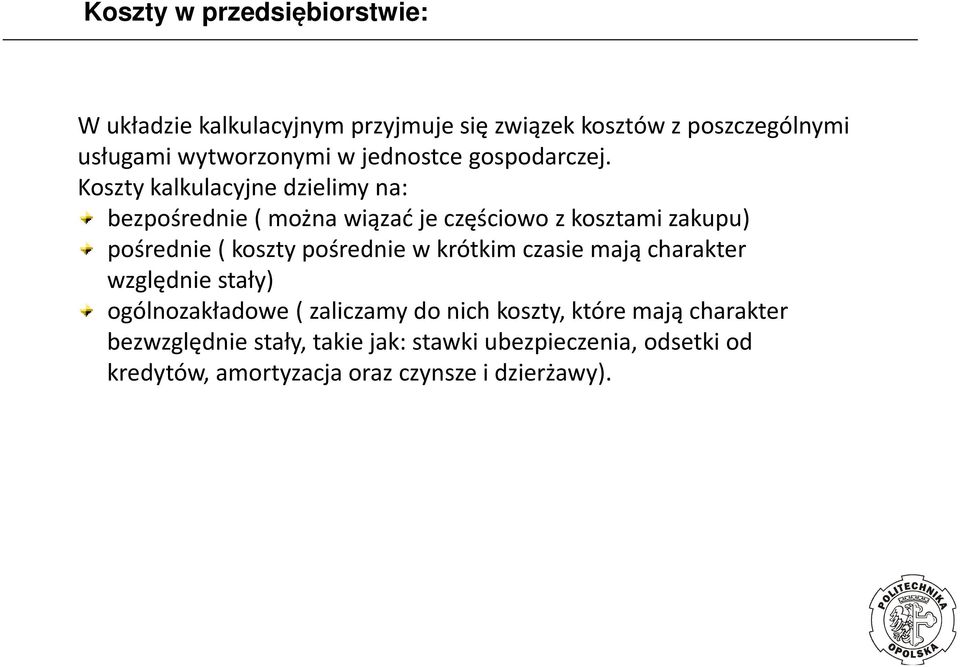 Koszty w przedsiębiorstwie:

W układzie kalkulacyjnym przyjmuje się związek kosztów z poszczególnymi usługami wytworzonymi w jednostce gospodarczej.
Koszty kalkulacyjne dzielimy na:
bezpośrednie ( można wiązać je częściowo z kosztami zakupu)
pośrednie ( koszty pośrednie w krótkim czasie mają charakter względnie stały)
ogólnozakładowe ( zaliczamy do nich koszty, które mają charakter bezwzględnie stały, takie jak: stawki ubezpieczenia, odsetki od kredytów, amortyzacja oraz czynsze i dzierżawy).

POLITECHNIKA OPOLSKA